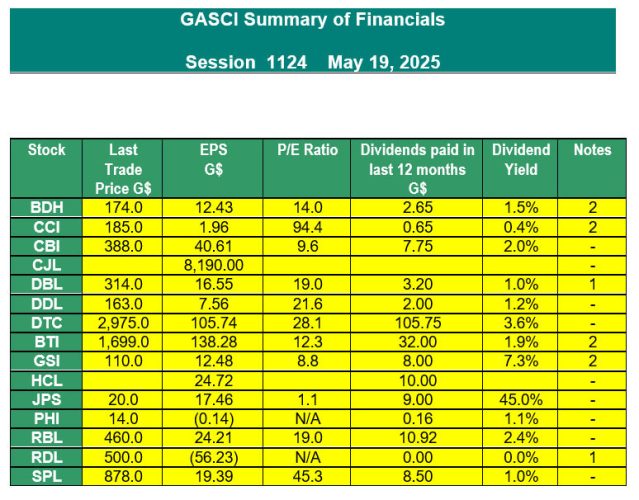 GASCI Summary of Financials

Session 1124 May 19, 2025

| Stock | Last Trade Price G$ | EPS G$ | P/E Ratio | Dividends paid in last 12 months G$ | Dividend Yield | Notes |
|---|---|---|---|---|---|---|
| BDH | 174.0 | 12.43 | 14.0 | 2.65 | 1.5% | 2 |
| CCI | 185.0 | 1.96 | 94.4 | 0.65 | 0.4% | 2 |
| CBI | 388.0 | 40.61 | 9.6 | 7.75 | 2.0% | - |
| CJL | | 8,190.00 | | | | - |
| DBL | 314.0 | 16.55 | 19.0 | 3.20 | 1.0% | 1 |
| DDL | 163.0 | 7.56 | 21.6 | 2.00 | 1.2% | - |
| DTC | 2,975.0 | 105.74 | 28.1 | 105.75 | 3.6% | - |
| BTI | 1,699.0 | 138.28 | 12.3 | 32.00 | 1.9% | 2 |
| GSI | 110.0 | 12.48 | 8.8 | 8.00 | 7.3% | 2 |
| HCL | | 24.72 | | 10.00 | | - |
| JPS | 20.0 | 17.46 | 1.1 | 9.00 | 45.0% | - |
| PHI | 14.0 | (0.14) | N/A | 0.16 | 1.1% | - |
| RBL | 460.0 | 24.21 | 19.0 | 10.92 | 2.4% | - |
| RDL | 500.0 | (56.23) | N/A | 0.00 | 0.0% | 1 |
| SPL | 878.0 | 19.39 | 45.3 | 8.50 | 1.0% | - |